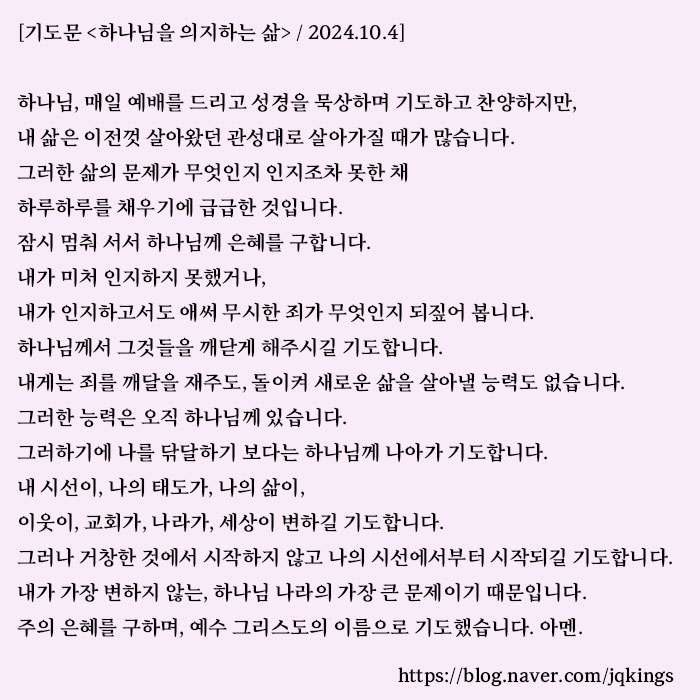 [기도문 <하나님을 의지하는 삶> / 2024.10.4]

하나님, 매일 예배를 드리고 성경을 묵상하며 기도하고 찬양하지만,
내 삶은 이전껏 살아왔던 관성대로 살아가질 때가 많습니다.
그러한 삶의 문제가 무엇인지 인지조차 못한 채
하루하루를 채우기에 급급한 것입니다.
잠시 멈춰 서서 하나님께 은혜를 구합니다.
내가 미처 인지하지 못했거나,
내가 인지하고서도 애써 무시한 죄가 무엇인지 되짚어 봅니다.
하나님께서 그것들을 깨닫게 해주시길 기도합니다.
내게는 죄를 깨달을 재주도, 돌이켜 새로운 삶을 살아낼 능력도 없습니다.
그러한 능력은 오직 하나님께 있습니다.
그러하기에 나를 닦달하기 보다는 하나님께 나아가 기도합니다.
내 시선이, 나의 태도가, 나의 삶이,
이웃이, 교회가, 나라가, 세상이 변하길 기도합니다.
그러나 거창한 것에서 시작하지 않고 나의 시선에서부터 시작되길 기도합니다.
내가 가장 변하지 않는, 하나님 나라의 가장 큰 문제이기 때문입니다.
주의 은혜를 구하며, 예수 그리스도의 이름으로 기도했습니다. 아멘.

https://blog.naver.com/jqkings